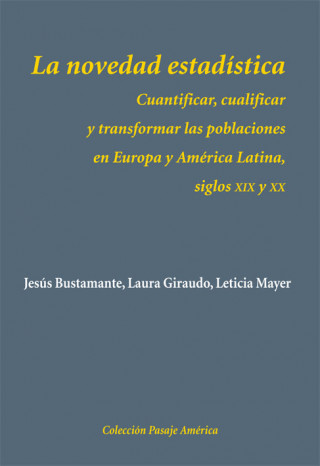 La novedad estadística

Cuantificar, cualificar y transformar las poblaciones en Europa y América Latina, siglos XIX y XX

Jesús Bustamante, Laura Giraudo, Leticia Mayer

Colección Pasaje América